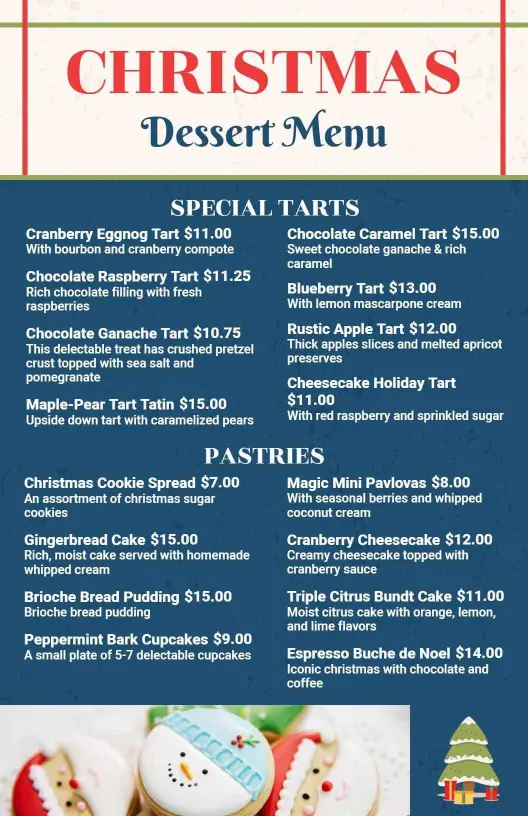 CHRISTMAS
Dessert Menu

SPECIAL TARTS

Cranberry Eggnog Tart $11.00
With bourbon and cranberry compote

Chocolate Raspberry Tart $11.25
Rich chocolate filling with fresh raspberries

Chocolate Ganache Tart $10.75
This delectable treat has crushed pretzel crust topped with sea salt and pomegranate

Maple-Pear Tart Tatin $15.00
Upside down tart with caramelized pears

Chocolate Caramel Tart $15.00
Sweet chocolate ganache & rich caramel

Blueberry Tart $13.00
With lemon mascarpone cream

Rustic Apple Tart $12.00
Thick apples slices and melted apricot preserves

Cheesecake Holiday Tart $11.00
With red raspberry and sprinkled sugar

PASTRIES

Christmas Cookie Spread $7.00
An assortment of christmas sugar cookies

Gingerbread Cake $15.00
Rich, moist cake served with homemade whipped cream

Brioche Bread Pudding $15.00
Brioche bread pudding

Peppermint Bark Cupcakes $9.00
A small plate of 5-7 delectable cupcakes

Magic Mini Pavlovas $8.00
With seasonal berries and whipped coconut cream

Cranberry Cheesecake $12.00
Creamy cheesecake topped with cranberry sauce

Triple Citrus Bundt Cake $11.00
Moist citrus cake with orange, lemon, and lime flavors

Espresso Buche de Noel $14.00
Iconic christmas with chocolate and coffee